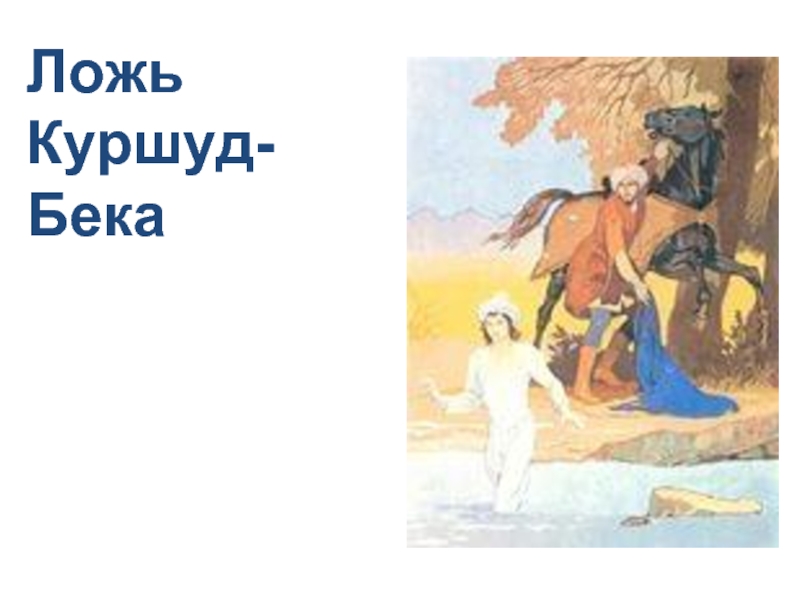 Ложь Куршуд-Бека